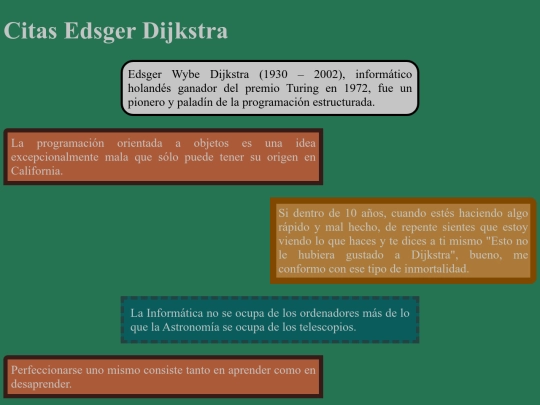 Citas Edsger Dijkstra

Edsger Wybe Dijkstra (1930 – 2002), informático holandés ganador del premio Turing en 1972, fue un pionero y paladín de la programación estructurada.

La programación orientada a objetos es una idea excepcionalmente mala que sólo puede tener su origen en California.

Si dentro de 10 años, cuando estés haciendo algo rápido y mal hecho, de repente sientes que estoy viendo lo que haces y te dices a ti mismo "Esto no le hubiera gustado a Dijkstra", bueno, me conformo con ese tipo de inmortalidad.

La Informática no se ocupa de los ordenadores más de lo que la Astronomía se ocupa de los telescopios.

Perfeccionarse uno mismo consiste tanto en aprender como en desaprender.